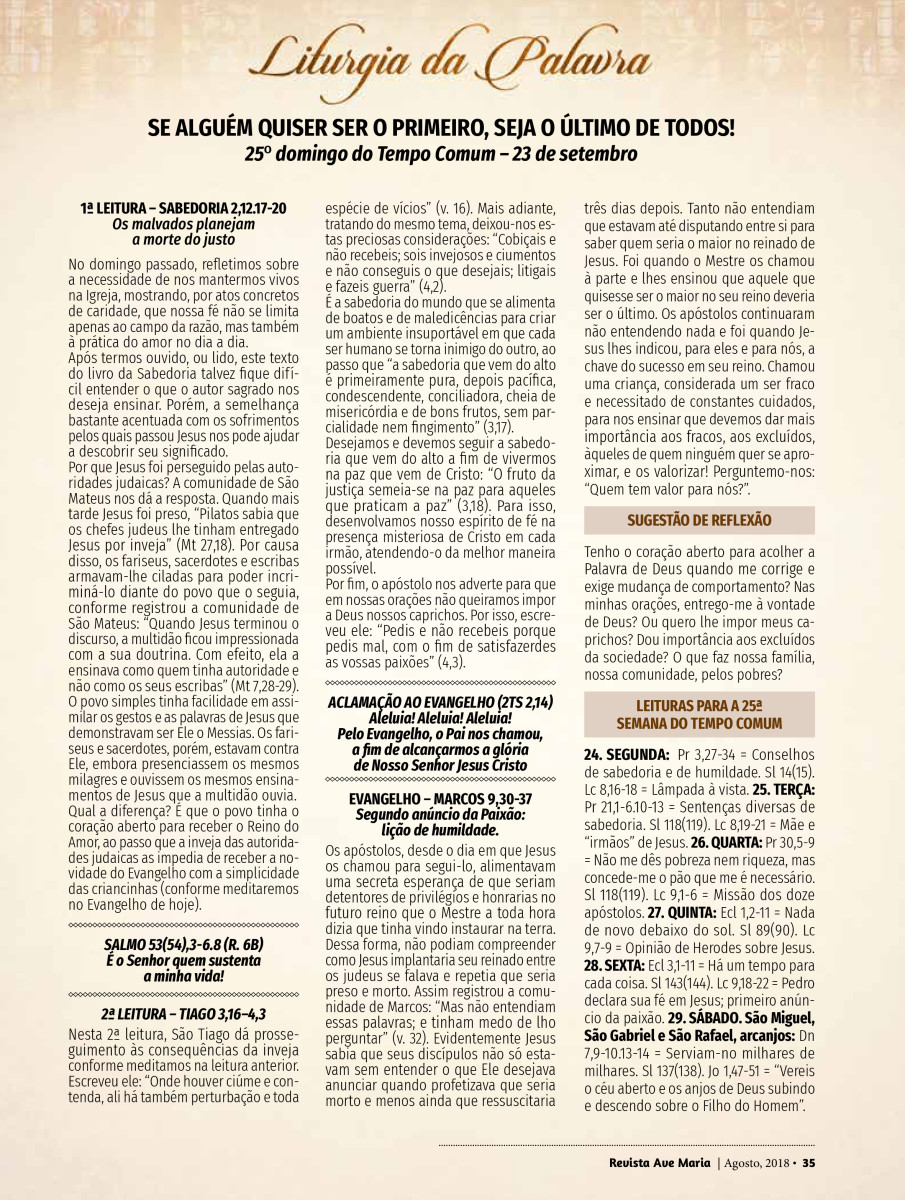 Liturgia da Palavra

SE ALGUÉM QUISER SER O PRIMEIRO, SEJA O ÚLTIMO DE TODOS!
25º domingo do Tempo Comum – 23 de setembro

1ª LEITURA – SABEDORIA 2,12.17-20
Os malvados planejam a morte do justo

No domingo passado, refletimos sobre a necessidade de nos mantermos vivos na Igreja, mostrando, por atos concretos de caridade, que nossa fé não se limita apenas ao campo da razão, mas também à prática do amor no dia a dia.
Após termos ouvido, ou lido, este texto do livro da Sabedoria talvez fique difícil entender o que o autor sagrado nos deseja ensinar. Porém, a semelhança bastante acentuada com os sofrimentos pelos quais passou Jesus nos pode ajudar a descobrir seu significado.
Por que Jesus foi perseguido pelas autoridades judaicas? A comunidade de São Mateus nos dá a resposta. Quando mais tarde Jesus foi preso, "Pilatos sabia que os chefes judeus lhe tinham entregado Jesus por inveja" (Mt 27,18). Por causa disso, os fariseus, sacerdotes e escribas armavam-lhe ciladas para poder incriminá-lo diante do povo que o seguia, conforme registrou a comunidade de São Mateus: "Quando Jesus terminou o discurso, a multidão ficou impressionada com a sua doutrina. Com efeito, ela a ensinava como quem tinha autoridade e não como os seus escribas" (Mt 7,28-29). O povo simples tinha facilidade em assimilar os gestos e as palavras de Jesus que demonstravam ser Ele o Messias. Os fariseus e sacerdotes, porém, estavam contra Ele, embora presenciassem os mesmos milagres e ouvissem os mesmos ensinamentos de Jesus que a multidão ouvia. Qual a diferença? É que o povo tinha o coração aberto para receber o Reino do Amor, ao passo que a inveja das autoridades judaicas as impedia de receber a novidade do Evangelho com a simplicidade das criancinhas (conforme meditaremos no Evangelho de hoje).

SALMO 53(54),3-6.8 (R. 6B)
É o Senhor quem sustenta a minha vida!

2ª LEITURA – TIAGO 3,16–4,3
Nesta 2ª leitura, São Tiago dá prosseguimento às consequências da inveja conforme meditamos na leitura anterior. Escreveu ele: "Onde houver ciúme e contenda, ali há também perturbação e toda espécie de vícios" (v. 16). Mais adiante, tratando do mesmo tema, deixou-nos estas preciosas considerações: "Cobiçais e não recebeis; sois invejosos e ciumentos e não conseguis o que desejais; litigais e fazeis guerra" (4,2).
É a sabedoria do mundo que se alimenta de boatos e de maledicências para criar um ambiente insuportável em que cada ser humano se torna inimigo do outro, ao passo que "a sabedoria que vem do alto é primeiramente pura, depois pacífica, condescendente, conciliadora, cheia de misericórdia e de bons frutos, sem parcialidade nem fingimento" (3,17).
Desejamos e devemos seguir a sabedoria que vem do alto a fim de vivermos na paz que vem de Cristo: "O fruto da justiça semeia-se na paz para aqueles que praticam a paz" (3,18). Para isso, desenvolvamos nosso espírito de fé na presença misteriosa de Cristo em cada irmão, atendendo-o da melhor maneira possível.
Por fim, o apóstolo nos adverte para que em nossas orações não queiramos impor a Deus nossos caprichos. Por isso, escreveu ele: "Pedis e não recebeis porque pedis mal, com o fim de satisfazerdes as vossas paixões" (4,3).

ACLAMAÇÃO AO EVANGELHO (2TS 2,14)
Aleluia! Aleluia! Aleluia!
Pelo Evangelho, o Pai nos chamou, a fim de alcançarmos a glória de Nosso Senhor Jesus Cristo

EVANGELHO – MARCOS 9,30-37
Segundo anúncio da Paixão: lição de humildade.

Os apóstolos, desde o dia em que Jesus os chamou para segui-lo, alimentavam uma secreta esperança de que seriam detentores de privilégios e honrarias no futuro reino que o Mestre a toda hora dizia que tinha vindo instaurar na terra. Dessa forma, não podiam compreender como Jesus implantaria seu reinado entre os judeus se falava e repetia que seria preso e morto. Assim registrou a comunidade de Marcos: "Mas não entendiam essas palavras; e tinham medo de lho perguntar" (v. 32). Evidentemente Jesus sabia que seus discípulos não só estavam sem entender o que Ele desejava anunciar quando profetizava que seria morto e menos ainda que ressuscitaria três dias depois. Tanto não entendiam que estavam até disputando entre si para saber quem seria o maior no reinado de Jesus. Foi quando o Mestre os chamou à parte e lhes ensinou que aquele que quisesse ser o maior no seu reino deveria ser o último. Os apóstolos continuaram não entendendo nada e foi quando Jesus lhes indicou, para eles e para nós, a chave do sucesso em seu reino. Chamou uma criança, considerada um ser fraco e necessitado de constantes cuidados, para nos ensinar que devemos dar mais importância aos fracos, aos excluídos, àqueles de quem ninguém quer se aproximar, e os valorizar! Perguntemo-nos: "Quem tem valor para nós?".

SUGESTÃO DE REFLEXÃO

Tenho o coração aberto para acolher a Palavra de Deus quando me corrige e exige mudança de comportamento? Nas minhas orações, entrego-me à vontade de Deus? Ou quero lhe impor meus caprichos? Dou importância aos excluídos da sociedade? O que faz nossa família, nossa comunidade, pelos pobres?

LEITURAS PARA A 25ª SEMANA DO TEMPO COMUM

24. SEGUNDA: Pr 3,27-34 = Conselhos de sabedoria e de humildade. Sl 14(15). Lc 8,16-18 = Lâmpada à vista. 25. TERÇA: Pr 21,1-6.10-13 = Sentenças diversas de sabedoria. Sl 118(119). Lc 8,19-21 = Mãe e "irmãos" de Jesus. 26. QUARTA: Pr 30,5-9 = Não me dês pobreza nem riqueza, mas concede-me o pão que me é necessário. Sl 118(119). Lc 9,1-6 = Missão dos doze apóstolos. 27. QUINTA: Ecl 1,2-11 = Nada de novo debaixo do sol. Sl 89(90). Lc 9,7-9 = Opinião de Herodes sobre Jesus. 28. SEXTA: Ecl 3,1-11 = Há um tempo para cada coisa. Sl 143(144). Lc 9,18-22 = Pedro declara sua fé em Jesus; primeiro anúncio da paixão. 29. SÁBADO. São Miguel, São Gabriel e São Rafael, arcanjos: Dn 7,9-10.13-14 = Serviam-no milhares de milhares. Sl 137(138). Jo 1,47-51 = "Vereis o céu aberto e os anjos de Deus subindo e descendo sobre o Filho do Homem".

Revista Ave Maria | Agosto, 2018 • 35